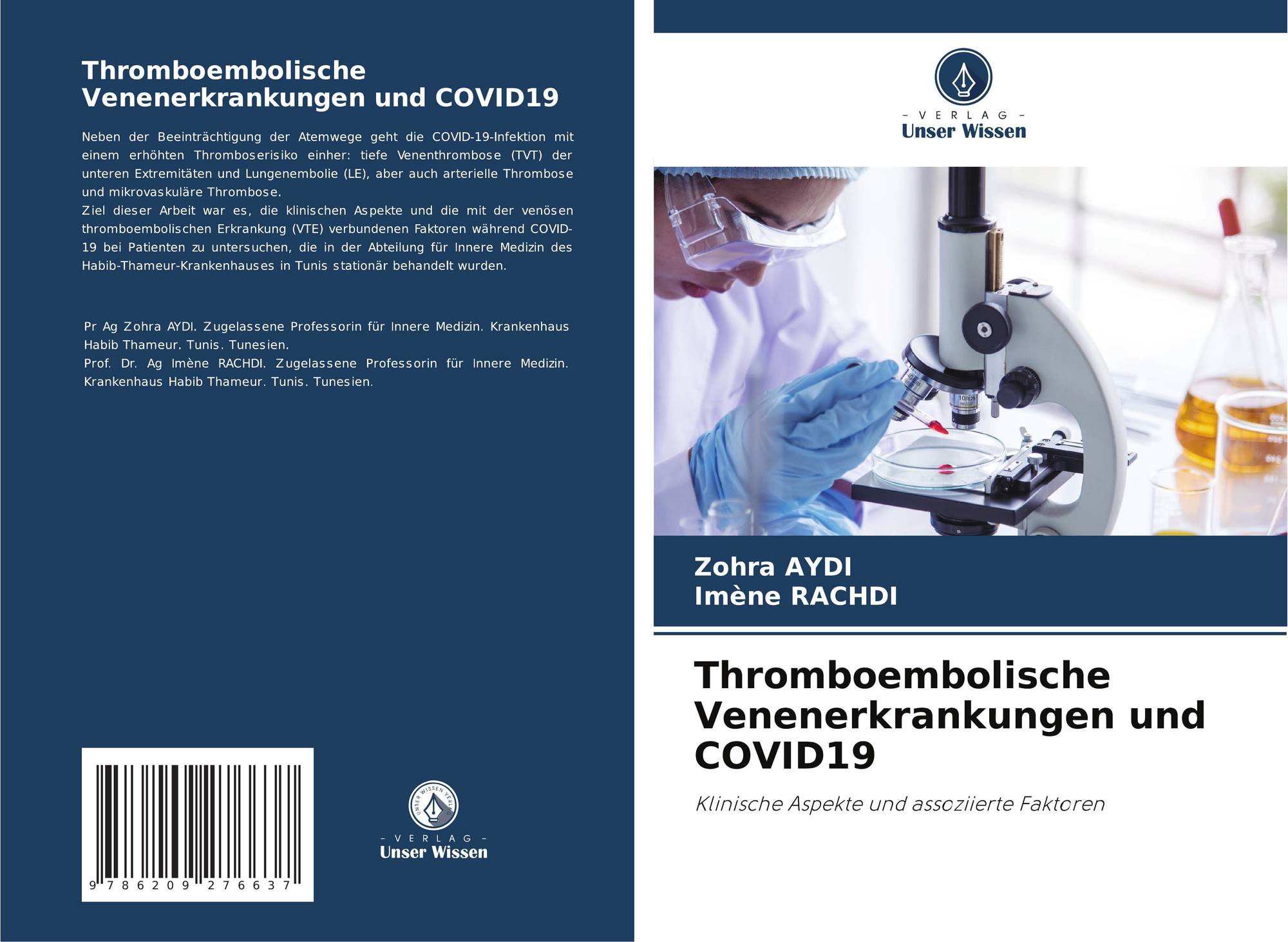 Thromboembolische Venenerkrankungen und COVID19

Neben der Beeinträchtigung der Atemwege geht die COVID-19-Infektion mit einem erhöhten Thromboserisiko einher: tiefe Venenthrombose (TVT) der unteren Extremitäten und Lungenembolie (LE), aber auch arterielle Thrombose und mikrovaskuläre Thrombose.
Ziel dieser Arbeit war es, die klinischen Aspekte und die mit der venösen thromboembolischen Erkrankung (VTE) verbundenen Faktoren während COVID-19 bei Patienten zu untersuchen, die in der Abteilung für Innere Medizin des Habib-Thameur-Krankenhauses in Tunis stationär behandelt wurden.

Pr Ag Zohra AYDI. Zugelassene Professorin für Innere Medizin. Krankenhaus Habib Thameur. Tunis. Tunesien.
Prof. Dr. Ag Imène RACHDI. Zugelassene Professorin für Innere Medizin. Krankenhaus Habib Thameur. Tunis. Tunesien.

9 786209 276637

UNSER WISSEN VERLAG
- VERLAG -
Unser Wissen

- VERLAG -
Unser Wissen

Zohra AYDI
Imène RACHDI

Thromboembolische Venenerkrankungen und COVID19

Klinische Aspekte und assoziierte Faktoren